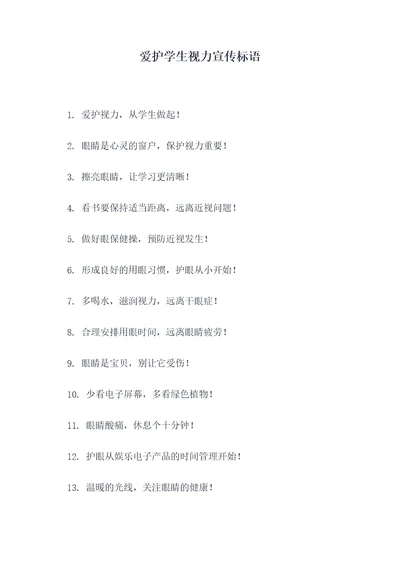 爱护学生视力宣传标语

1. 爱护视力，从学生做起！

2. 眼睛是心灵的窗户，保护视力重要！

3. 擦亮眼睛，让学习更清晰！

4. 看书要保持适当距离，远离近视问题！

5. 做好眼保健操，预防近视发生！

6. 形成良好的用眼习惯，护眼从小开始！

7. 多喝水，滋润视力，远离干眼症！

8. 合理安排用眼时间，远离眼睛疲劳！

9. 眼睛是宝贝，别让它受伤！

10. 少看电子屏幕，多看绿色植物！

11. 眼睛酸痛，休息个十分钟！

12. 护眼从娱乐电子产品的时间管理开始！

13. 温暖的光线，关注眼睛的健康！